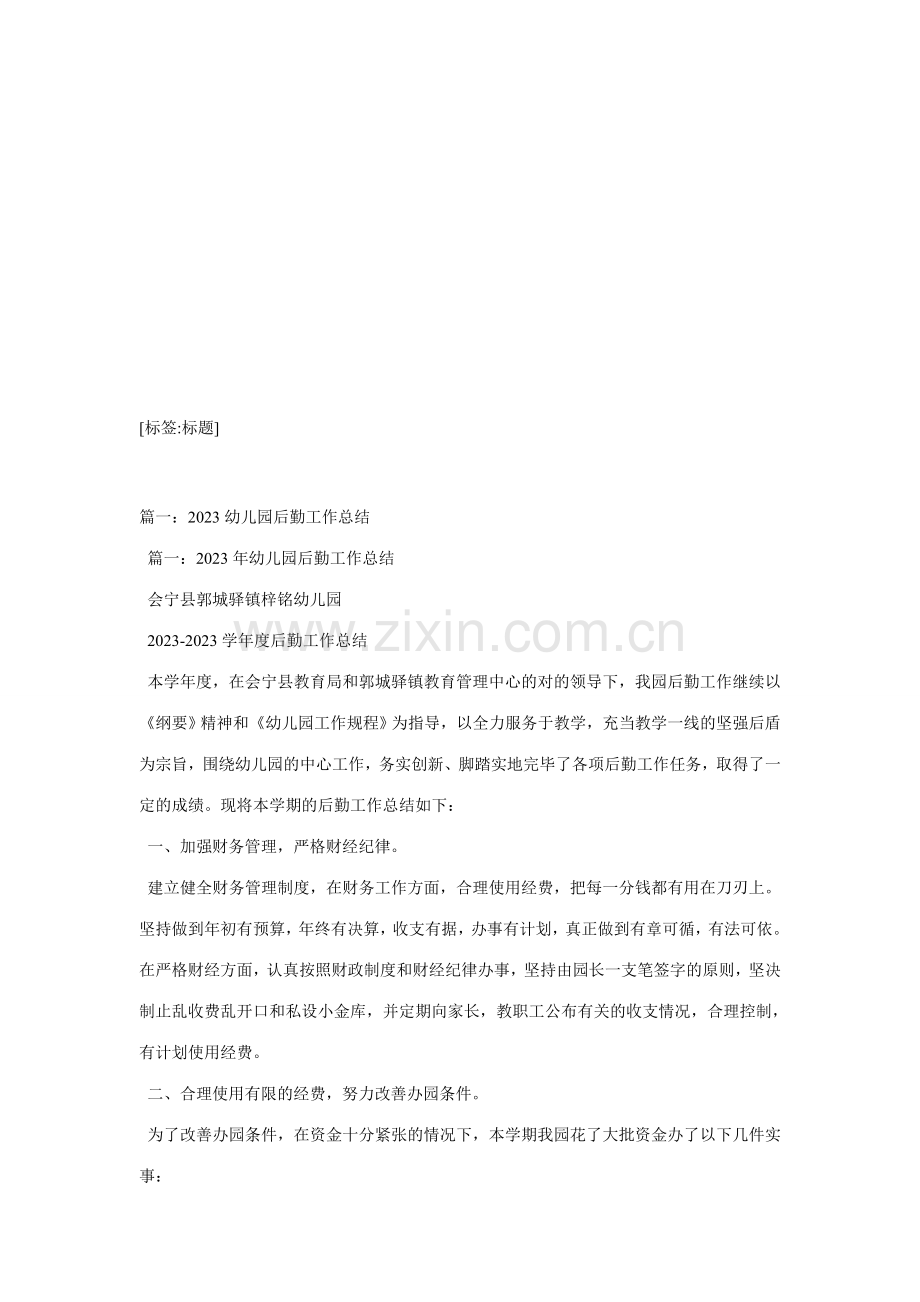 [标签:标题]

篇一：2023 幼儿园后勤工作总结

篇一：2023 年幼儿园后勤工作总结

会宁县郭城驿镇梓铭幼儿园

2023-2023 学年度后勤工作总结

www.zixin.com.cn

本学年度，在会宁县教育局和郭城驿镇教育管理中心的对的领导下，我园后勤工作继续以《纲要》精神和《幼儿园工作规程》为指导，以全力服务于教学，充当教学一线的坚强后盾为宗旨，围绕幼儿园的中心工作，务实创新、脚踏实地完毕了各项后勤工作任务，取得了一定的成绩。现将本学期的后勤工作总结如下：

一、加强财务管理，严格财经纪律。

建立健全财务管理制度，在财务工作方面，合理使用经费，把每一分钱都有用在刀刃上。坚持做到年初有预算，年终有决算，收支有据，办事有计划，真正做到有章可循，有法可依。在严格财经方面，认真按照财政制度和财经纪律办事，坚持由园长一支笔签字的原则，坚决制止乱收费乱开口和私设小金库，并定期向家长，教职工公布有关的收支情况，合理控制，有计划使用经费。

二、合理使用有限的经费，努力改善办园条件。

为了改善办园条件，在资金十分紧张的情况下，本学期我园花了大批资金办了以下几件实事：